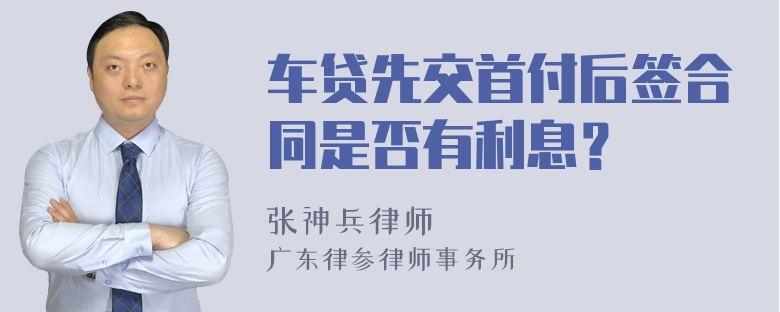 车贷先交首付后签合同是否有利息？

张神兵律师
广东律参律师事务所